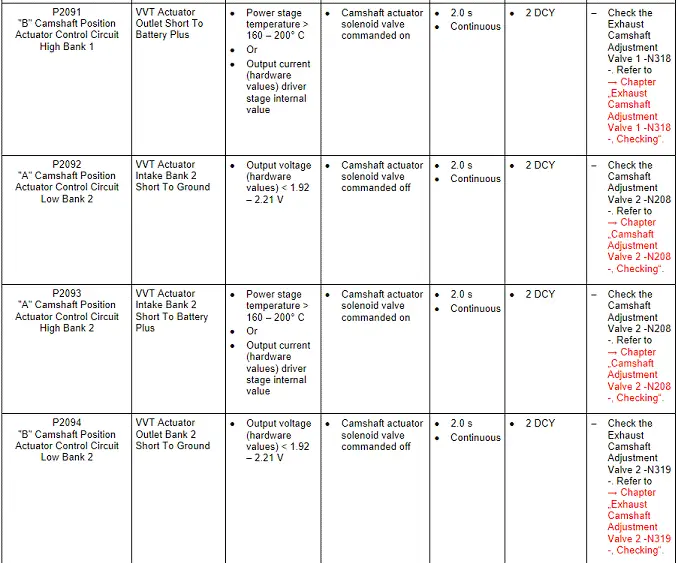 | | | | | | | |
|---|---|---|---|---|---|---|
| P2091 "B" Camshaft Position Actuator Control Circuit High Bank 1 | VVT Actuator Outlet Short To Battery Plus | • Power stage temperature > 160 – 200° C • Or • Output current (hardware values) driver stage internal value | • Camshaft actuator solenoid valve commanded on | • 2.0 s • Continuous | • 2 DCY | – Check the Exhaust Camshaft Adjustment Valve 1 -N318 -. Refer to → Chapter „Exhaust Camshaft Adjustment Valve 1 -N318 -, Checking“. |
| P2092 "A" Camshaft Position Actuator Control Circuit Low Bank 2 | VVT Actuator Intake Bank 2 Short To Ground | • Output voltage (hardware values) < 1.92 – 2.21 V | • Camshaft actuator solenoid valve commanded off | • 2.0 s • Continuous | • 2 DCY | – Check the Camshaft Adjustment Valve 2 -N208 -. Refer to → Chapter „Camshaft Adjustment Valve 2 -N208 -, Checking“. |
| P2093 "A" Camshaft Position Actuator Control Circuit High Bank 2 | VVT Actuator Intake Bank 2 Short To Battery Plus | • Power stage temperature > 160 – 200° C • Or • Output current (hardware values) driver stage internal value | • Camshaft actuator solenoid valve commanded on | • 2.0 s • Continuous | • 2 DCY | – Check the Camshaft Adjustment Valve 2 -N208 -. Refer to → Chapter „Camshaft Adjustment Valve 2 -N208 -, Checking“. |
| P2094 "B" Camshaft Position Actuator Control Circuit Low Bank 2 | VVT Actuator Outlet Bank 2 Short To Ground | • Output voltage (hardware values) < 1.92 – 2.21 V | • Camshaft actuator solenoid valve commanded off | • 2.0 s • Continuous | • 2 DCY | – Check the Exhaust Camshaft Adjustment Valve 2 -N319 -. Refer to → Chapter „Exhaust Camshaft Adjustment Valve 2 -N319 -, Checking“. |